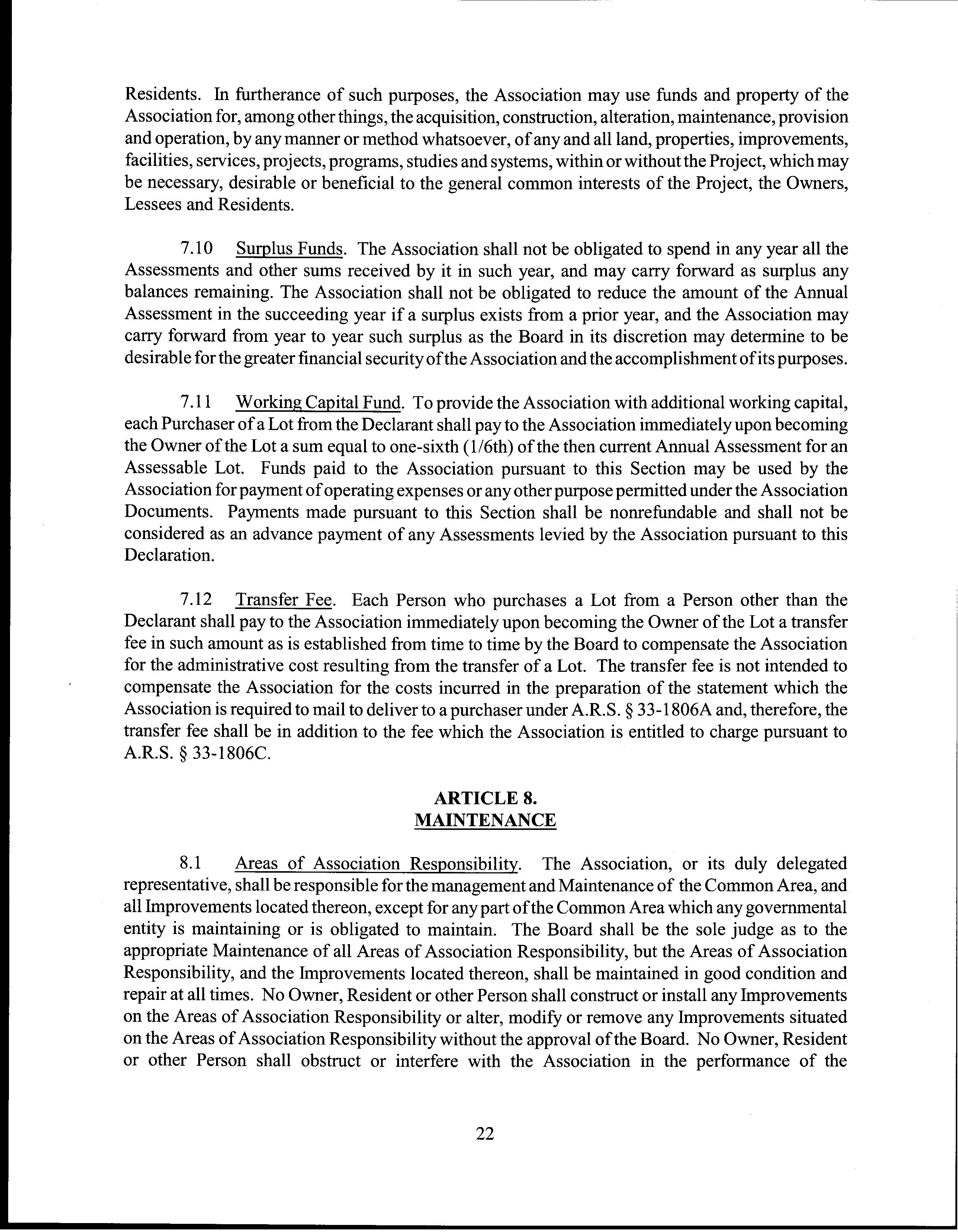 Residents. In furtherance of such purposes, the Association may use funds and property of the Association for, among other things, the acquisition, construction, alteration, maintenance, provision and operation, by any manner or method whatsoever, of any and all land, properties, improvements, facilities, services, projects, programs, studies and systems, within or without the Project, which may be necessary, desirable or beneficial to the general common interests of the Project, the Owners, Lessees and Residents.

7.10 Surplus Funds. The Association shall not be obligated to spend in any year all the Assessments and other sums received by it in such year, and may carry forward as surplus any balances remaining. The Association shall not be obligated to reduce the amount of the Annual Assessment in the succeeding year if a surplus exists from a prior year, and the Association may carry forward from year to year such surplus as the Board in its discretion may determine to be desirable for the greater financial security of the Association and the accomplishment of its purposes.

7.11 Working Capital Fund. To provide the Association with additional working capital, each Purchaser of a Lot from the Declarant shall pay to the Association immediately upon becoming the Owner of the Lot a sum equal to one-sixth (1/6th) of the then current Annual Assessment for an Assessable Lot. Funds paid to the Association pursuant to this Section may be used by the Association for payment of operating expenses or any other purpose permitted under the Association Documents. Payments made pursuant to this Section shall be nonrefundable and shall not be considered as an advance payment of any Assessments levied by the Association pursuant to this Declaration.

7.12 Transfer Fee. Each Person who purchases a Lot from a Person other than the Declarant shall pay to the Association immediately upon becoming the Owner of the Lot a transfer fee in such amount as is established from time to time by the Board to compensate the Association for the administrative cost resulting from the transfer of a Lot. The transfer fee is not intended to compensate the Association for the costs incurred in the preparation of the statement which the Association is required to mail to deliver to a purchaser under A.R.S. § 33-1806A and, therefore, the transfer fee shall be in addition to the fee which the Association is entitled to charge pursuant to A.R.S. § 33-1806C.

ARTICLE 8.
MAINTENANCE

8.1 Areas of Association Responsibility. The Association, or its duly delegated representative, shall be responsible for the management and Maintenance of the Common Area, and all Improvements located thereon, except for any part of the Common Area which any governmental entity is maintaining or is obligated to maintain. The Board shall be the sole judge as to the appropriate Maintenance of all Areas of Association Responsibility, but the Areas of Association Responsibility, and the Improvements located thereon, shall be maintained in good condition and repair at all times. No Owner, Resident or other Person shall construct or install any Improvements on the Areas of Association Responsibility or alter, modify or remove any Improvements situated on the Areas of Association Responsibility without the approval of the Board. No Owner, Resident or other Person shall obstruct or interfere with the Association in the performance of the

22